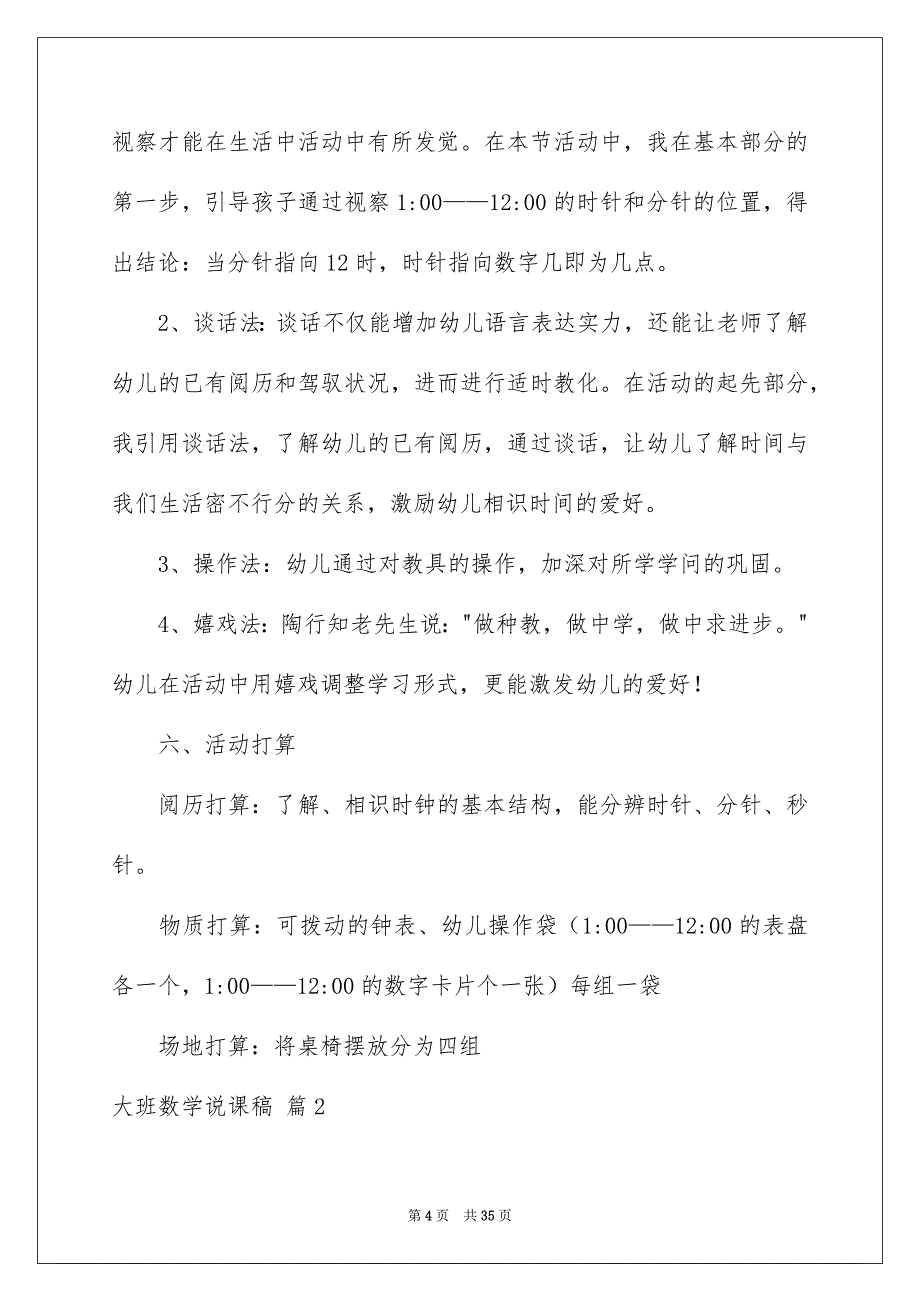 视察才能在生活中活动中有所发觉。在本节活动中，我在基本部分的第一步，引导孩子通过视察 1:00——12:00 的时针和分针的位置，得出结论：当分针指向 12 时，时针指向数字几即为几点。

2、谈话法：谈话不仅能增加幼儿语言表达实力，还能让老师了解幼儿的已有阅历和驾驭状况，进而进行适时教化。在活动的起先部分，我引用谈话法，了解幼儿的已有阅历，通过谈话，让幼儿了解时间与我们生活密不行分的关系，激励幼儿相识时间的爱好。

3、操作法：幼儿通过对教具的操作，加深对所学学问的巩固。

4、嬉戏法：陶行知老先生说："做种教，做中学，做中求进步。"幼儿在活动中用嬉戏调整学习形式，更能激发幼儿的爱好！

六、活动打算

阅历打算：了解、相识时钟的基本结构，能分辨时针、分针、秒针。

物质打算：可拨动的钟表、幼儿操作袋（1:00——12:00 的表盘各一个，1:00——12:00 的数字卡片个一张）每组一袋

场地打算：将桌椅摆放分为四组

大班数学说课稿 篇 2

第 4 页 共 35 页